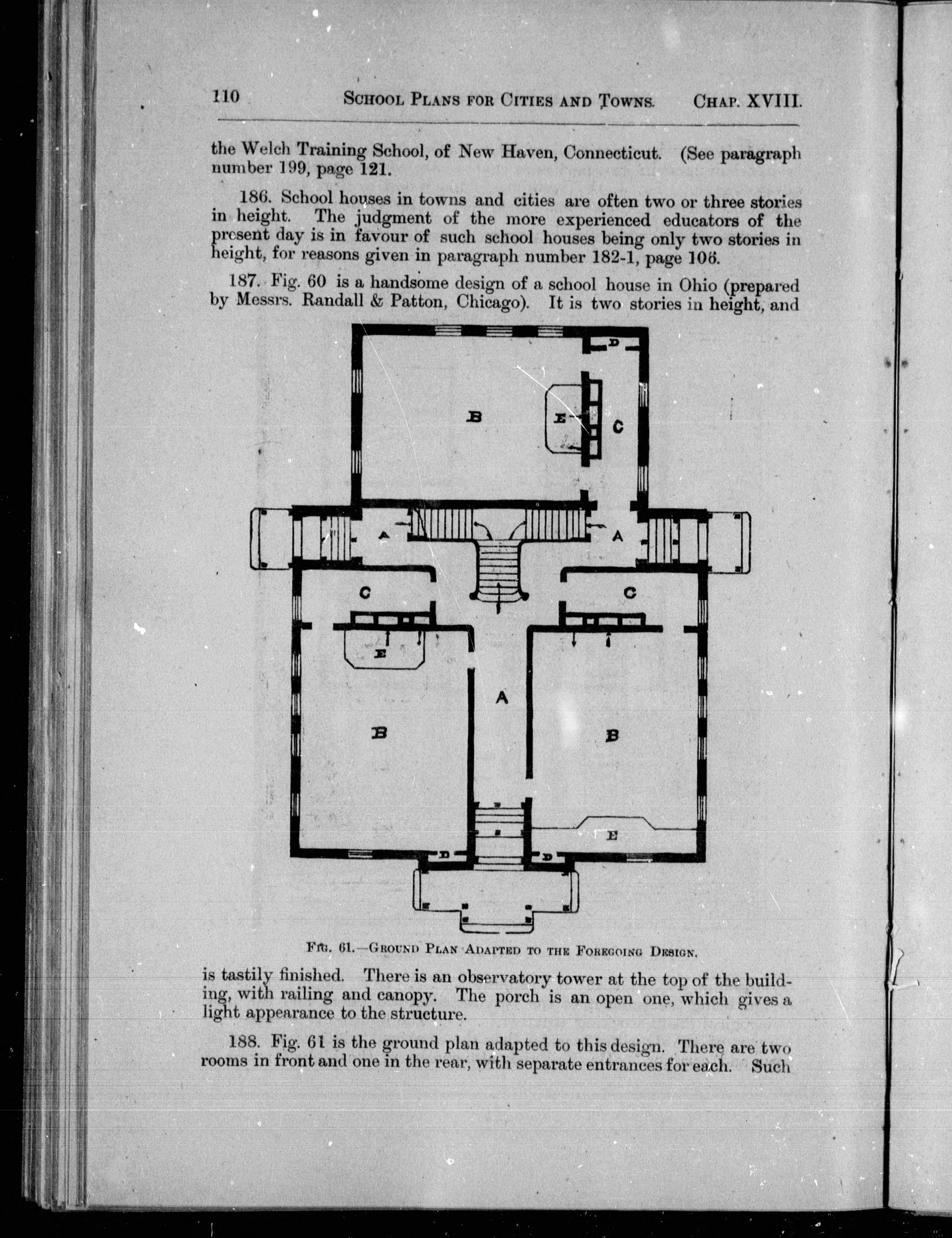 110 SCHOOL PLANS FOR CITIES AND TOWNS. CHAP. XVIII.

the Welch Training School, of New Haven, Connecticut. (See paragraph number 199, page 121.

186. School houses in towns and cities are often two or three stories in height. The judgment of the more experienced educators of the present day is in favour of such school houses being only two stories in height, for reasons given in paragraph number 182-1, page 106.

187. Fig. 60 is a handsome design of a school house in Ohio (prepared by Messrs. Randall & Patton, Chicago). It is two stories in height, and

D
B
E
C
A
A
C
C
E
A
B
B
E
D
D

FIG. 61.—GROUND PLAN ADAPTED TO THE FOREGOING DESIGN.

is tastily finished. There is an observatory tower at the top of the building, with railing and canopy. The porch is an open one, which gives a light appearance to the structure.

188. Fig. 61 is the ground plan adapted to this design. There are two rooms in front and one in the rear, with separate entrances for each. Such